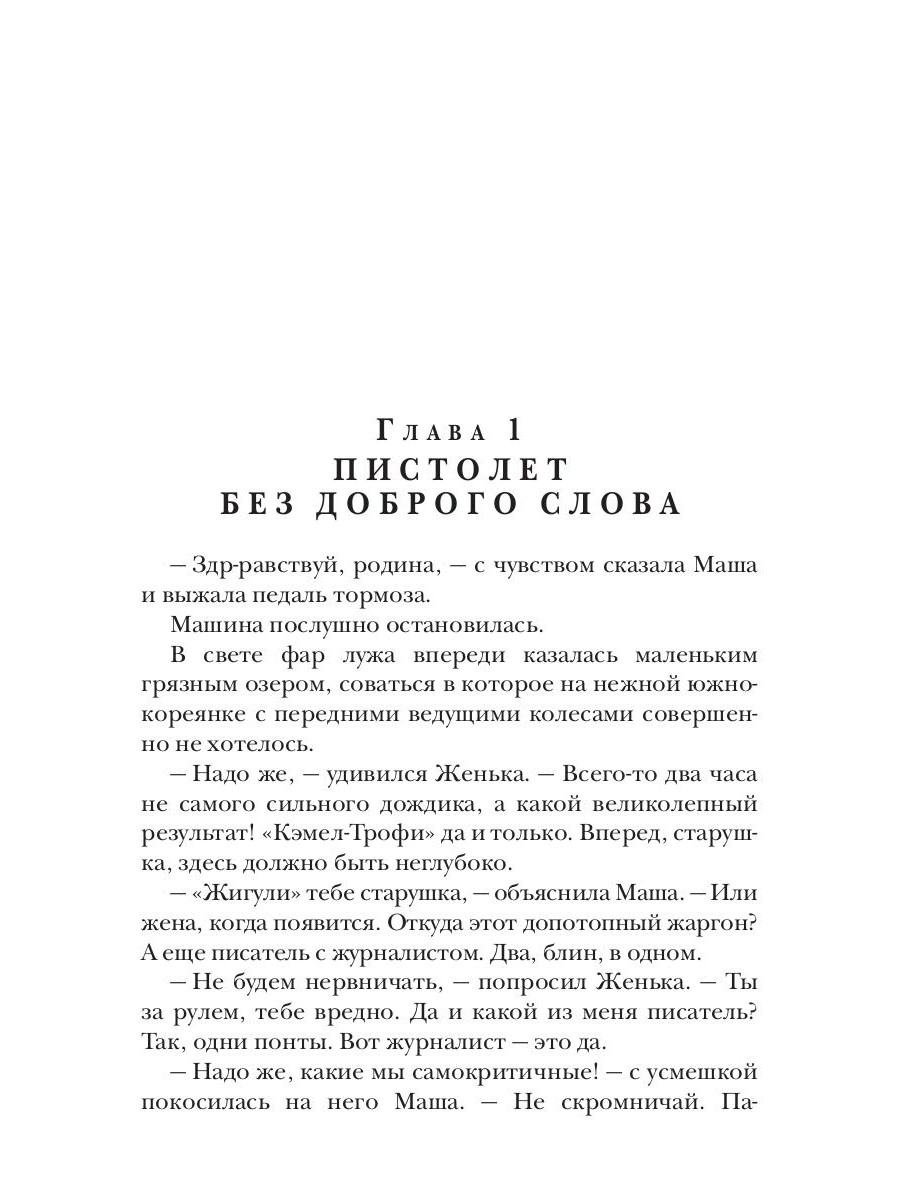 Глава 1
ПИСТОЛЕТ БЕЗ ДОБРОГО СЛОВА

— Здр-равствуй, родина, — с чувством сказала Маша и выжала педаль тормоза.

Машина послушно остановилась.

В свете фар лужа впереди казалась маленьким грязным озером, соваться в которое на нежной южнокореянке с передними ведущими колесами совершенно не хотелось.

— Надо же, — удивился Женька. — Всего-то два часа не самого сильного дождика, а какой великолепный результат! «Кэмел-Трофи» да и только. Вперед, старушка, здесь должно быть неглубоко.

— «Жигули» тебе старушка, — объяснила Маша. — Или жена, когда появится. Откуда этот допотопный жаргон? А еще писатель с журналистом. Два, блин, в одном.

— Не будем нервничать, — попросил Женька. — Ты за рулем, тебе вредно. Да и какой из меня писатель? Так, одни понты. Вот журналист — это да.

— Надо же, какие мы самокритичные! — с усмешкой покосилась на него Маша. — Не скромничай. Па-